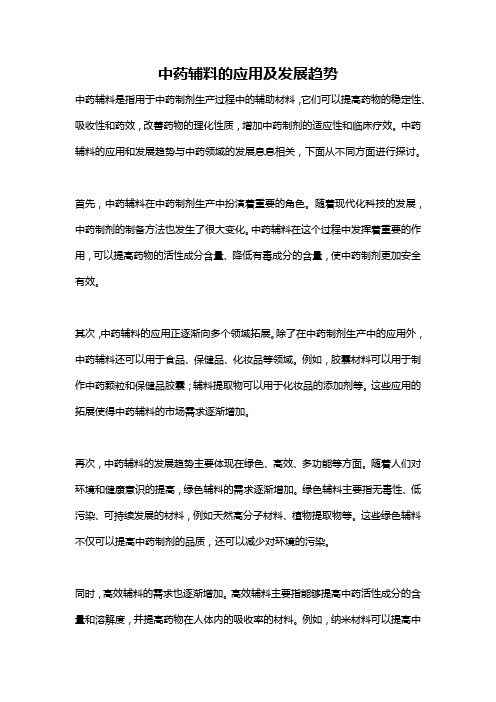 中药辅料的应用及发展趋势

中药辅料是指用于中药制剂生产过程中的辅助材料，它们可以提高药物的稳定性、吸收性和药效，改善药物的理化性质，增加中药制剂的适应性和临床疗效。中药辅料的应用和发展趋势与中药领域的发展息息相关，下面从不同方面进行探讨。

首先，中药辅料在中药制剂生产中扮演着重要的角色。随着现代化科技的发展，中药制剂的制备方法也发生了很大变化。中药辅料在这个过程中发挥着重要的作用，可以提高药物的活性成分含量、降低有毒成分的含量，使中药制剂更加安全有效。

其次，中药辅料的应用正逐渐向多个领域拓展。除了在中药制剂生产中的应用外，中药辅料还可以用于食品、保健品、化妆品等领域。例如，胶囊材料可以用于制作中药颗粒和保健品胶囊；辅料提取物可以用于化妆品的添加剂等。这些应用的拓展使得中药辅料的市场需求逐渐增加。

再次，中药辅料的发展趋势主要体现在绿色、高效、多功能等方面。随着人们对环境和健康意识的提高，绿色辅料的需求逐渐增加。绿色辅料主要指无毒性、低污染、可持续发展的材料，例如天然高分子材料、植物提取物等。这些绿色辅料不仅可以提高中药制剂的品质，还可以减少对环境的污染。

同时，高效辅料的需求也逐渐增加。高效辅料主要指能够提高中药活性成分的含量和溶解度，并提高药物在人体内的吸收率的材料。例如，纳米材料可以提高中